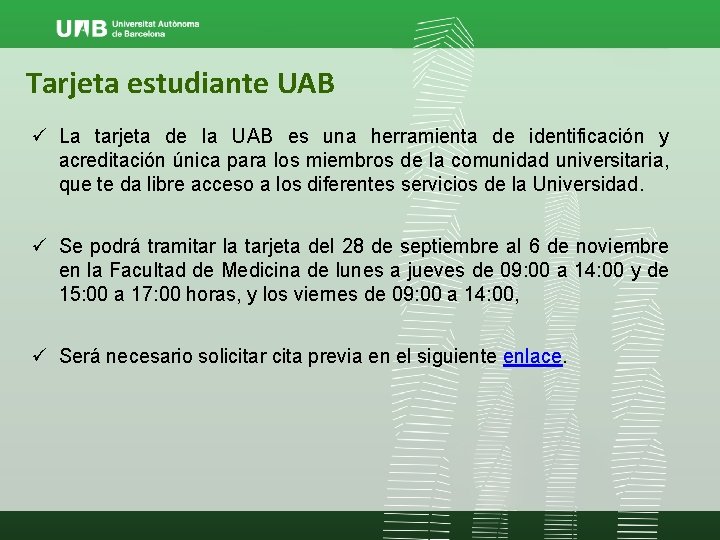 UAB Universitat Autònoma de Barcelona

Tarjeta estudiante UAB

✓ La tarjeta de la UAB es una herramienta de identificación y acreditación única para los miembros de la comunidad universitaria, que te da libre acceso a los diferentes servicios de la Universidad.

✓ Se podrá tramitar la tarjeta del 28 de septiembre al 6 de noviembre en la Facultad de Medicina de lunes a jueves de 09:00 a 14:00 y de 15:00 a 17:00 horas, y los viernes de 09:00 a 14:00,

✓ Será necesario solicitar cita previa en el siguiente enlace.